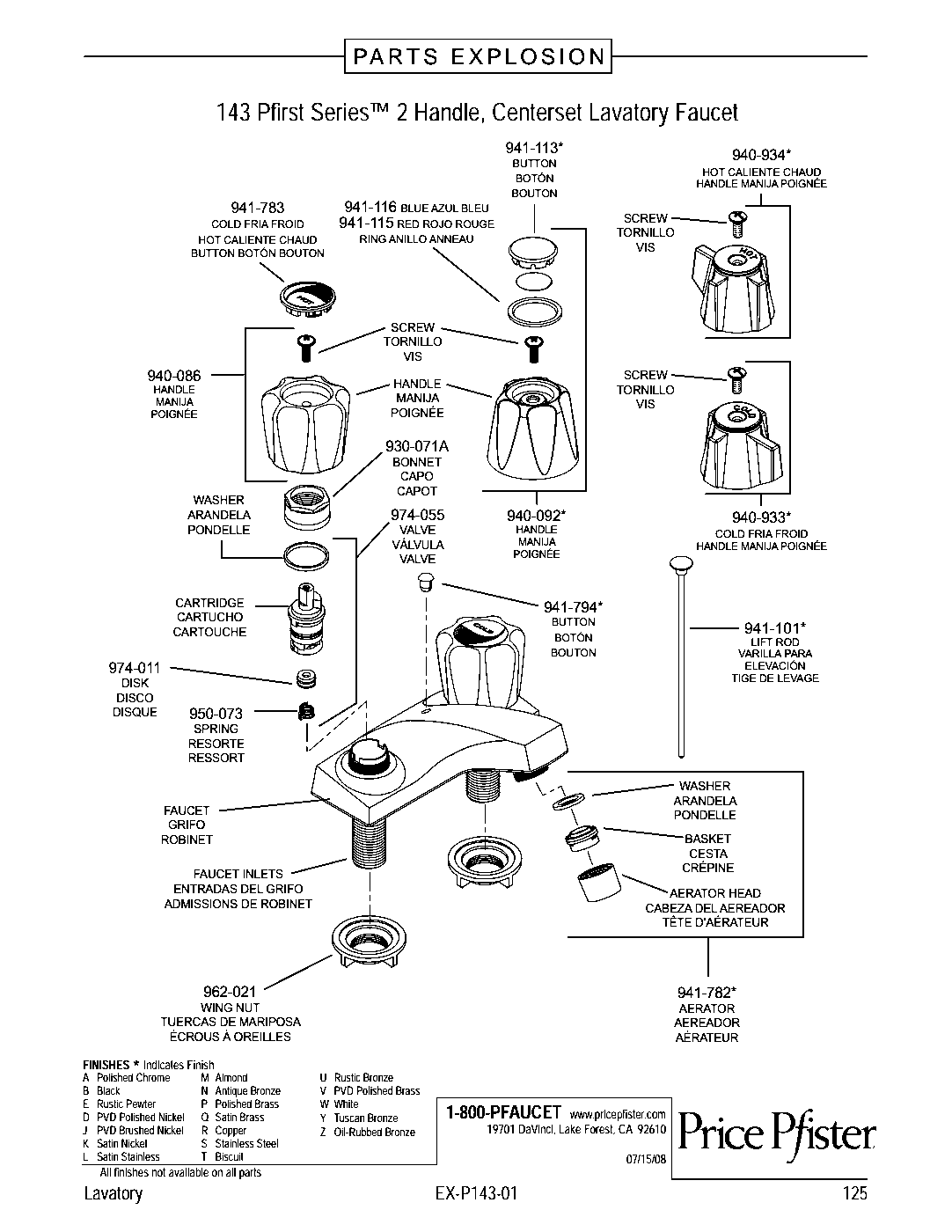 PARTS EXPLOSION

143 Pfirst Series™ 2 Handle, Centerset Lavatory Faucet

941-113*
BUTTON
BOTÓN
BOUTON

940-934*
HOT CALIENTE CHAUD
HANDLE MANIJA POIGNÉE

941-783
COLD FRIA FROID
HOT CALIENTE CHAUD
BUTTON BOTÓN BOUTON

941-116 BLUE AZUL BLEU
941-115 RED ROJO ROUGE
RING ANILLO ANNEAU

SCREW
TORNILLO
VIS

HOT

SCREW
TORNILLO
VIS

940-086
HANDLE
MANIJA
POIGNÉE

HANDLE
MANIJA
POIGNÉE

SCREW
TORNILLO
VIS

COLD

930-071A
BONNET
CAPO
CAPOT

WASHER
ARANDELA
PONDELLE

974-055
VALVE
VÁLVULA
VALVE

940-092*
HANDLE
MANIJA
POIGNÉE

940-933*
COLD FRIA FROID
HANDLE MANIJA POIGNÉE

CARTRIDGE
CARTUCHO
CARTOUCHE

941-794*
BUTTON
BOTÓN
BOUTON

941-101*
LIFT ROD
VARILLA PARA
ELEVACIÓN
TIGE DE LEVAGE

974-011
DISK
DISCO
DISQUE

950-073
SPRING
RESORTE
RESSORT

FAUCET
GRIFO
ROBINET

WASHER
ARANDELA
PONDELLE

BASKET
CESTA
CRÉPINE

FAUCET INLETS
ENTRADAS DEL GRIFO
ADMISSIONS DE ROBINET

AERATOR HEAD
CABEZA DEL AEREADOR
TÊTE D'AÉRATEUR

962-021
WING NUT
TUERCAS DE MARIPOSA
ÉCROUS À OREILLES

941-782*
AERATOR
AEREADOR
AÉRATEUR

FINISHES * Indicates Finish
A Polished Chrome
B Black
E Rustic Pewter
D PVD Polished Nickel
J PVD Brushed Nickel
K Satin Nickel
L Satin Stainless

M Almond
N Antique Bronze
P Polished Brass
Q Satin Brass
R Copper
S Stainless Steel
T Biscuit

U Rustic Bronze
V PVD Polished Brass
W White
Y Tuscan Bronze
Z Oil-Rubbed Bronze

All finishes not available on all parts

1-800-PFAUCET www.pricepfister.com
19701 DaVinci, Lake Forest, CA 92610
07/15/08

Price Pfister

Lavatory
EX-P143-01
125